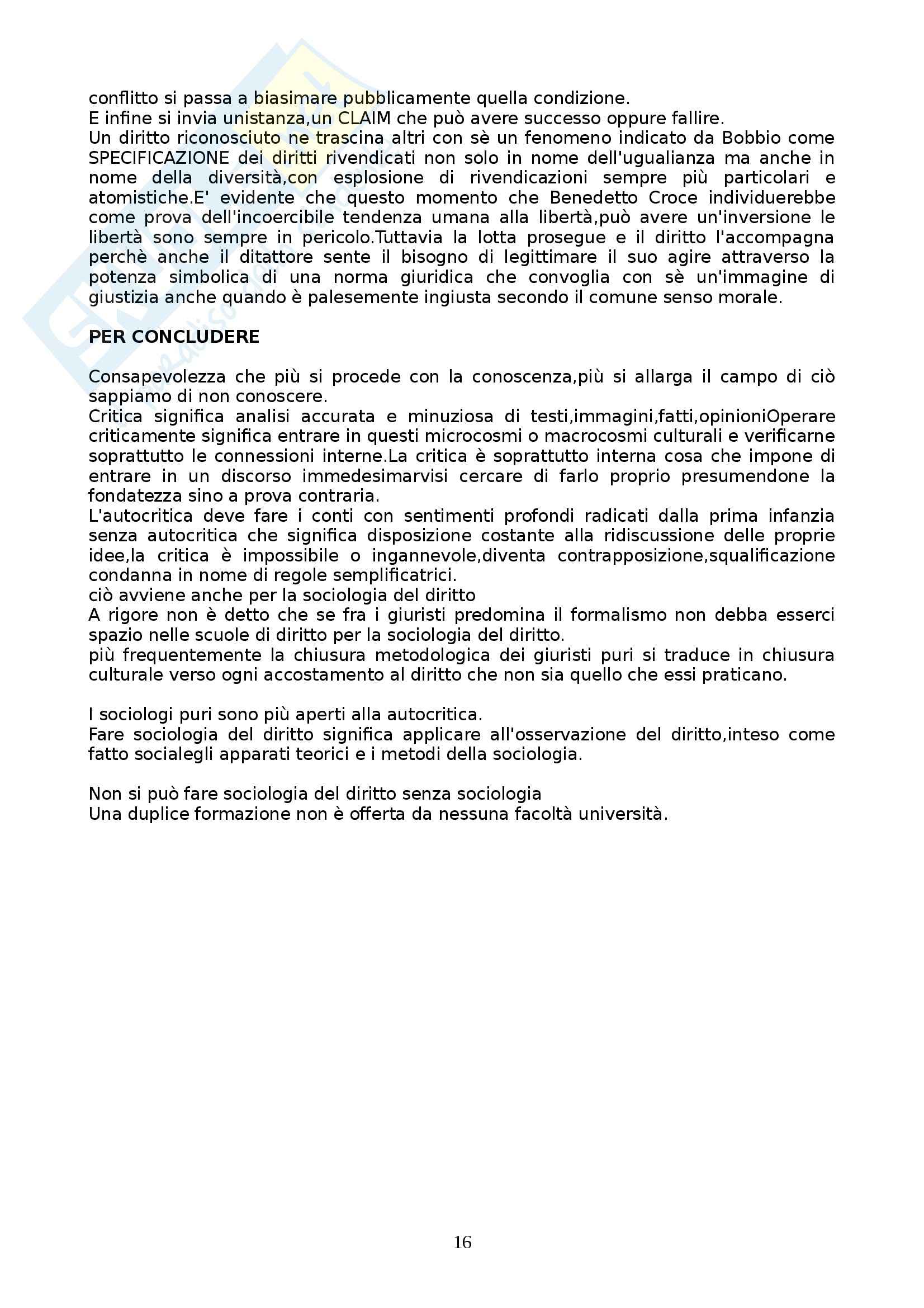 conflitto si passa a biasimare pubblicamente quella condizione.
E infine si invia unistanza,un CLAIM che può avere successo oppure fallire.
Un diritto riconosciuto ne trascina altri con sè un fenomeno indicato da Bobbio come SPECIFICAZIONE dei diritti rivendicati non solo in nome dell'ugualianza ma anche in nome della diversità,con esplosione di rivendicazioni sempre più particolari e atomistiche.E' evidente che questo momento che Benedetto Croce individuerebbe come prova dell'incoercibile tendenza umana alla libertà,può avere un'inversione le libertà sono sempre in pericolo.Tuttavia la lotta prosegue e il diritto l'accompagna perchè anche il ditattore sente il bisogno di legittimare il suo agire attraverso la potenza simbolica di una norma giuridica che convoglia con sè un'immagine di giustizia anche quando è palesemente ingiusta secondo il comune senso morale.

PER CONCLUDERE

Consapevolezza che più si procede con la conoscenza,più si allarga il campo di ciò sappiamo di non conoscere.
Critica significa analisi accurata e minuziosa di testi,immagini,fatti,opinioniOperare criticamente significa entrare in questi microcosmi o macrocosmi culturali e verificarne soprattutto le connessioni interne.La critica è soprattutto interna cosa che impone di entrare in un discorso immedesimarvisi cercare di farlo proprio presumendone la fondatezza sino a prova contraria.
L'autocritica deve fare i conti con sentimenti profondi radicati dalla prima infanzia senza autocritica che significa disposizione costante alla ridiscussione delle proprie idee,la critica è impossibile o ingannevole,diventa contrapposizione,squalificazione condanna in nome di regole semplificatrici.
ciò avviene anche per la sociologia del diritto
A rigore non è detto che se fra i giuristi predomina il formalismo non debba esserci spazio nelle scuole di diritto per la sociologia del diritto.
più frequentemente la chiusura metodologica dei giuristi puri si traduce in chiusura culturale verso ogni accostamento al diritto che non sia quello che essi praticano.

I sociologi puri sono più aperti alla autocritica.
Fare sociologia del diritto significa applicare all'osservazione del diritto,inteso come fatto socialegli apparati teorici e i metodi della sociologia.

Non si può fare sociologia del diritto senza sociologia
Una duplice formazione non è offerta da nessuna facoltà università.

16